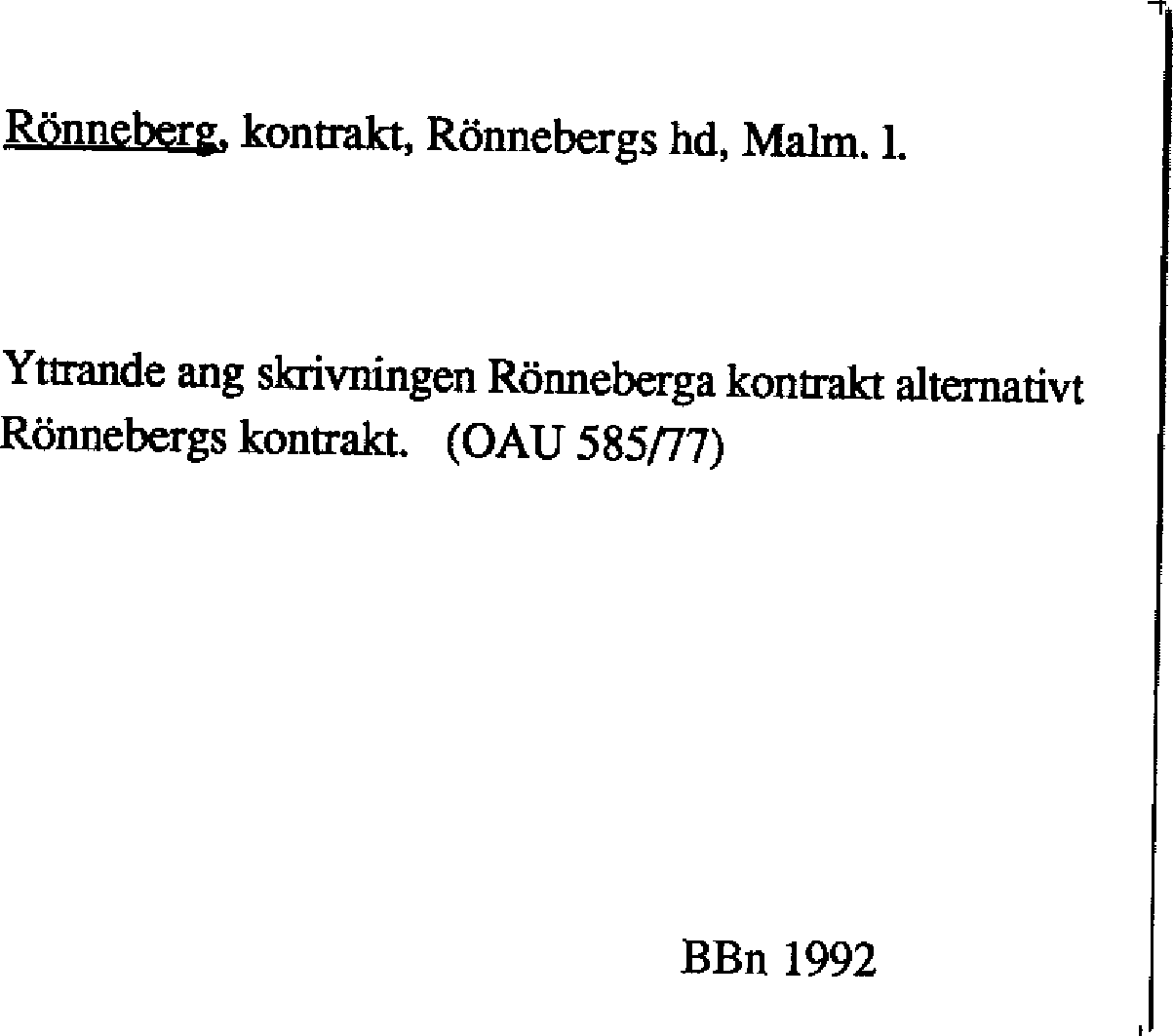 Rönneberg, kontrakt, Rönnebergs hd, Malm. l.

Yttrande ang skrivningen Rönneberga kontrakt alternativt Rönnebergs kontrakt. (OAU 585/77)

BBn 1992